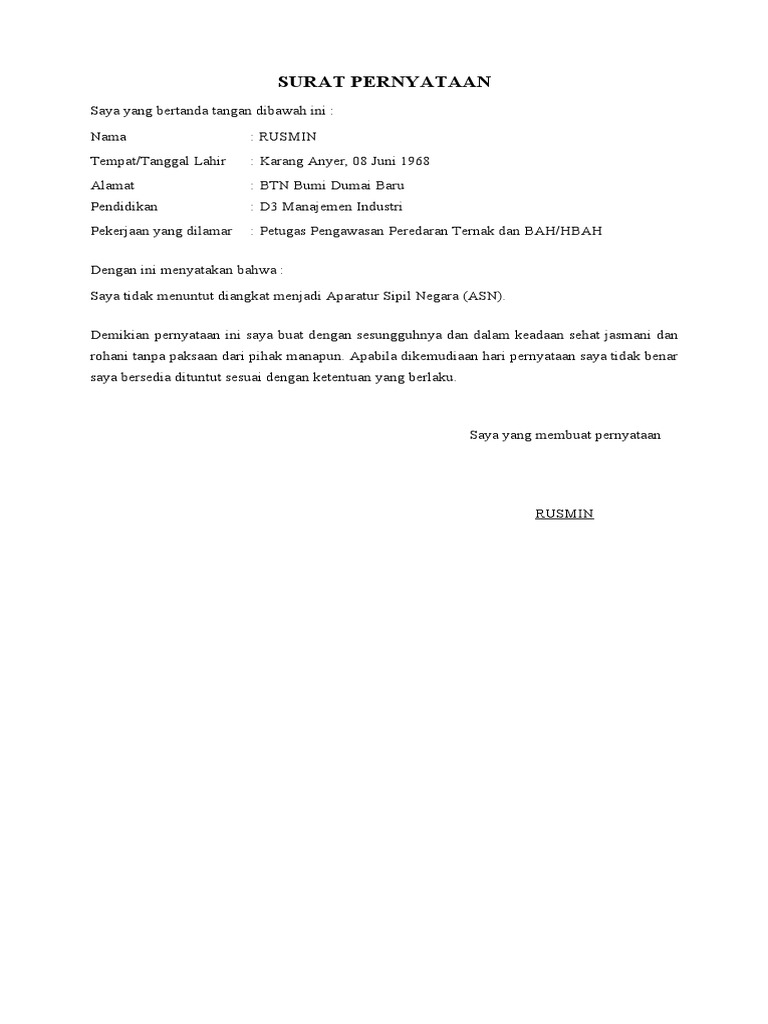 SURAT PERNYATAAN

Saya yang bertanda tangan dibawah ini :

Nama : RUSMIN

Tempat/Tanggal Lahir : Karang Anyer, 08 Juni 1968

Alamat : BTN Bumi Dumai Baru

Pendidikan : D3 Manajemen Industri

Pekerjaan yang dilamar : Petugas Pengawasan Peredaran Ternak dan BAH/HBAH

Dengan ini menyatakan bahwa :

Saya tidak menuntut diangkat menjadi Aparatur Sipil Negara (ASN).

Demikian pernyataan ini saya buat dengan sesungguhnya dan dalam keadaan sehat jasmani dan rohani tanpa paksaan dari pihak manapun. Apabila dikemudiaan hari pernyataan saya tidak benar saya bersedia dituntut sesuai dengan ketentuan yang berlaku.

Saya yang membuat pernyataan

RUSMIN